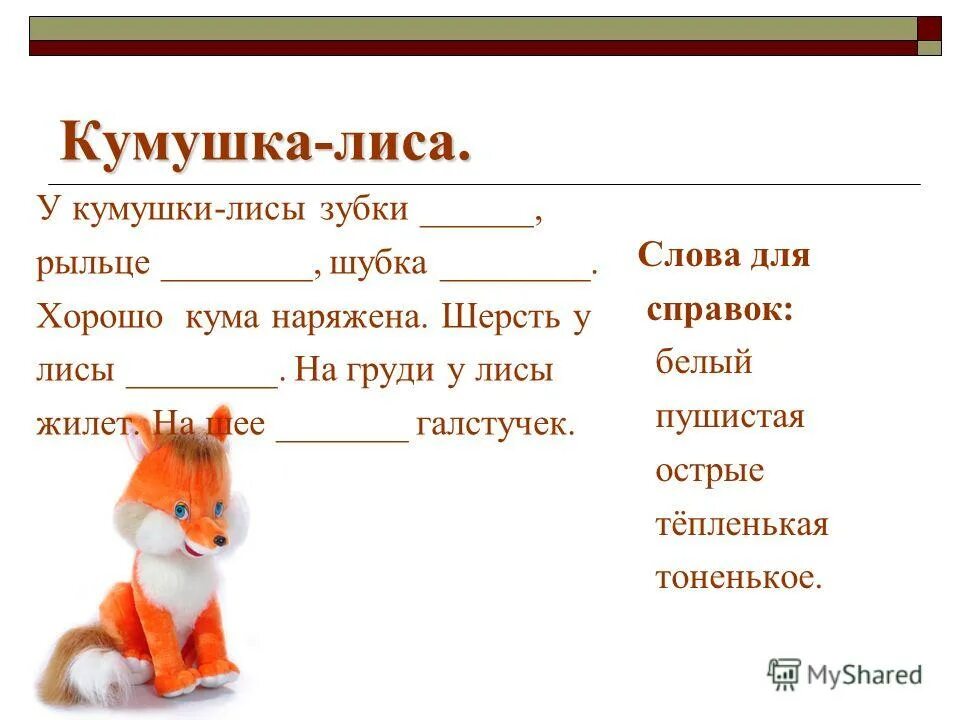 Кумушка-лиса.

У кумушки-лисы зубки ______, рыльце ________, шубка ________. Хорошо кума наряжена. Шерсть у лисы ________. На груди у лисы жилет. На шее _______ галстучек.

Слова для справок:
белый
пушистая
острые
тёпленькая
тоненькое.

MyShared